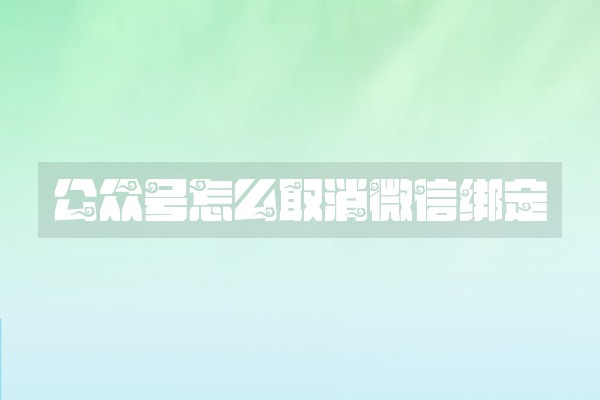 公众号怎么取消微信绑定